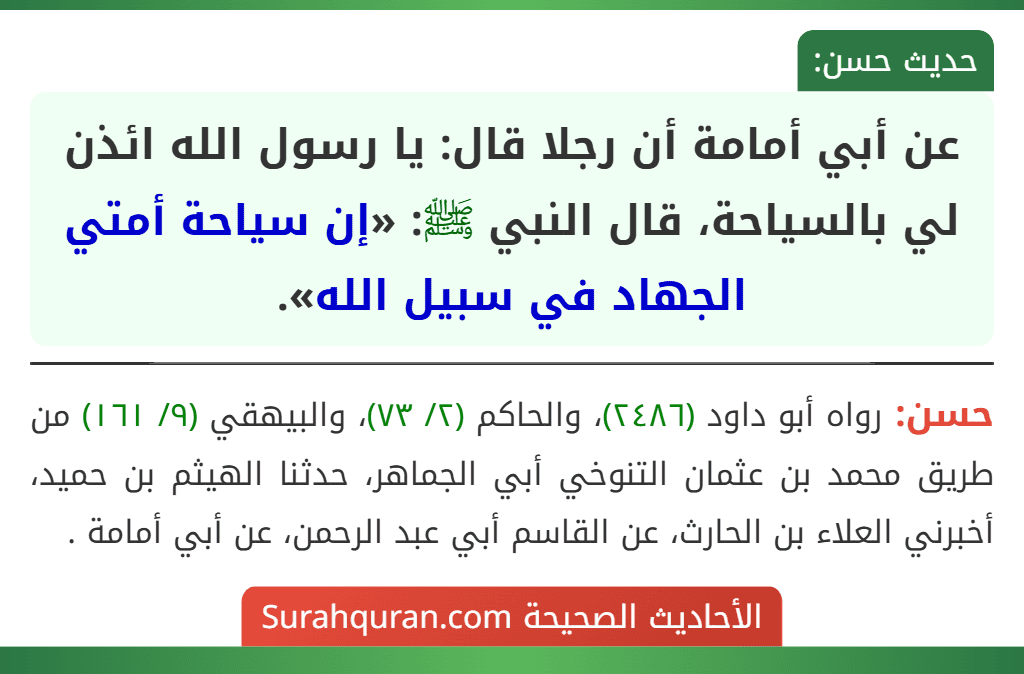 حديث حسن:

عن أبي أمامة أن رجلا قال: يا رسول الله ائذن لي بالسياحة، قال النبي ﷺ: «إن سياحة أمتي الجهاد في سبيل الله».

حسن: رواه أبو داود (٢٤٨٦)، والحاكم (٢/ ٧٣)، والبيهقي (٩/ ١٦١) من طريق محمد بن عثمان التنوخي أبي الجماهر، حدثنا الهيثم بن حميد، أخبرني العلاء بن الحارث، عن القاسم أبي عبد الرحمن، عن أبي أمامة .

الأحاديث الصحيحة Surahquran.com